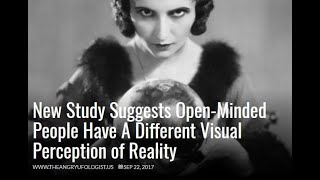 New Study Suggests Open-Minded People Have A Different Visual Perception of Reality

WWW.THEANGRYUFOLOGIST.US SEP 22, 2017